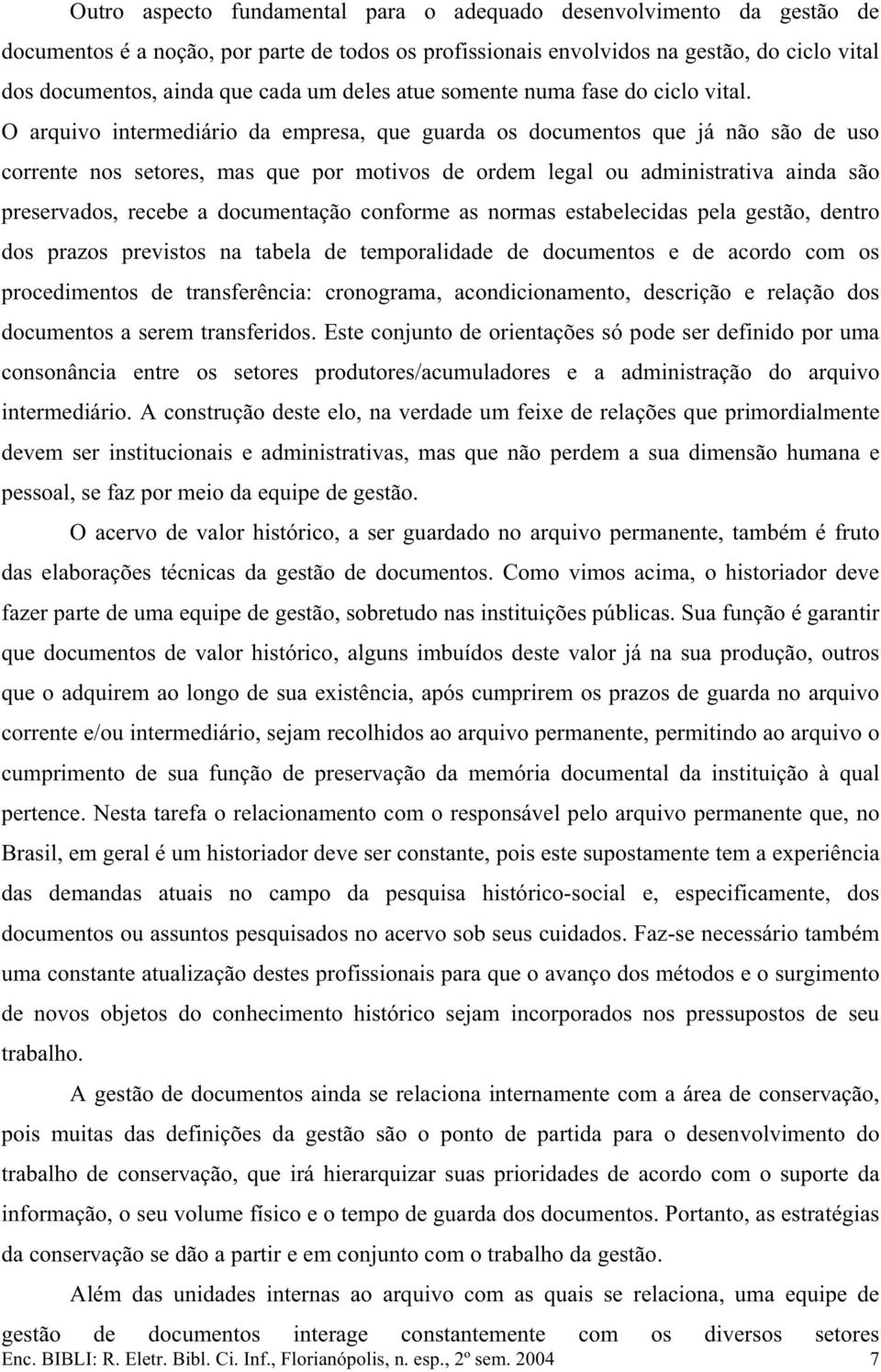 Outro aspecto fundamental para o adequado desenvolvimento da gestão de documentos é a noção, por parte de todos os profissionais envolvidos na gestão, do ciclo vital dos documentos, ainda que cada um deles atue somente numa fase do ciclo vital. O arquivo intermediário da empresa, que guarda os documentos que já não são de uso corrente nos setores, mas que por motivos de ordem legal ou administrativa ainda são preservados, recebe a documentação conforme as normas estabelecidas pela gestão, dentro dos prazos previstos na tabela de temporalidade de documentos e de acordo com os procedimentos de transferência: cronograma, acondicionamento, descrição e relação dos documentos a serem transferidos. Este conjunto de orientações só pode ser definido por uma consonância entre os setores produtores/acumuladores e a administração do arquivo intermediário. A construção deste elo, na verdade um feixe de relações que primordialmente devem ser institucionais e administrativas, mas que não perdem a sua dimensão humana e pessoal, se faz por meio da equipe de gestão.

O acervo de valor histórico, a ser guardado no arquivo permanente, também é fruto das elaborações técnicas da gestão de documentos. Como vimos acima, o historiador deve fazer parte de uma equipe de gestão, sobretudo nas instituições públicas. Sua função é garantir que documentos de valor histórico, alguns imbuídos deste valor já na sua produção, outros que o adquirem ao longo de sua existência, após cumprirem os prazos de guarda no arquivo corrente e/ou intermediário, sejam recolhidos ao arquivo permanente, permitindo ao arquivo o cumprimento de sua função de preservação da memória documental da instituição à qual pertence. Nesta tarefa o relacionamento com o responsável pelo arquivo permanente que, no Brasil, em geral é um historiador deve ser constante, pois este supostamente tem a experiência das demandas atuais no campo da pesquisa histórico-social e, especificamente, dos documentos ou assuntos pesquisados no acervo sob seus cuidados. Faz-se necessário também uma constante atualização destes profissionais para que o avanço dos métodos e o surgimento de novos objetos do conhecimento histórico sejam incorporados nos pressupostos de seu trabalho.

A gestão de documentos ainda se relaciona internamente com a área de conservação, pois muitas das definições da gestão são o ponto de partida para o desenvolvimento do trabalho de conservação, que irá hierarquizar suas prioridades de acordo com o suporte da informação, o seu volume físico e o tempo de guarda dos documentos. Portanto, as estratégias da conservação se dão a partir e em conjunto com o trabalho da gestão.

Além das unidades internas ao arquivo com as quais se relaciona, uma equipe de gestão de documentos interage constantemente com os diversos setores

Enc. BIBLI: R. Eletr. Bibl. Ci. Inf., Florianópolis, n. esp., 2º sem. 2004 7